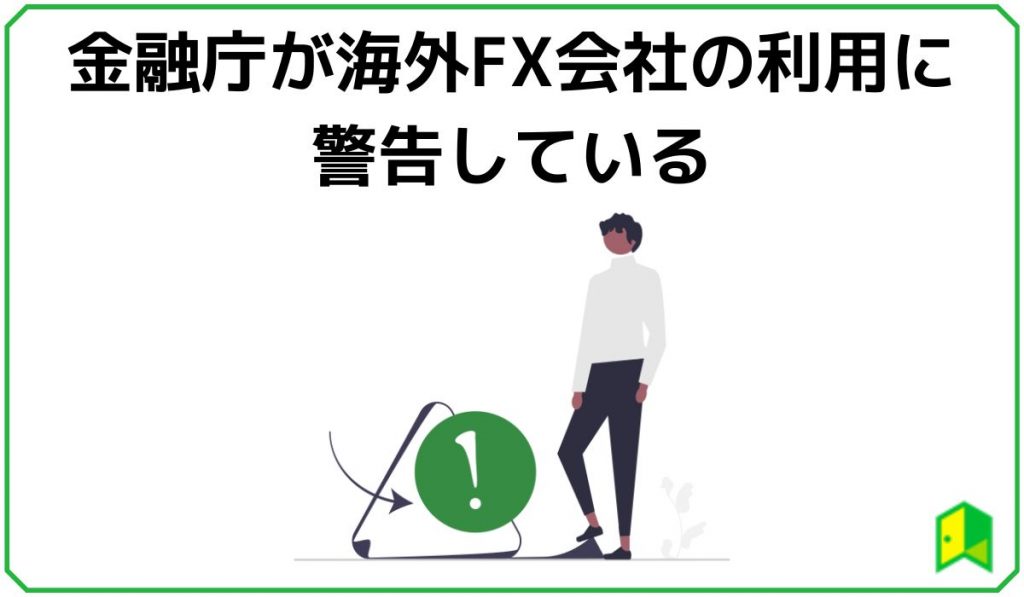 金融庁が海外FX会社の利用に警告している

!